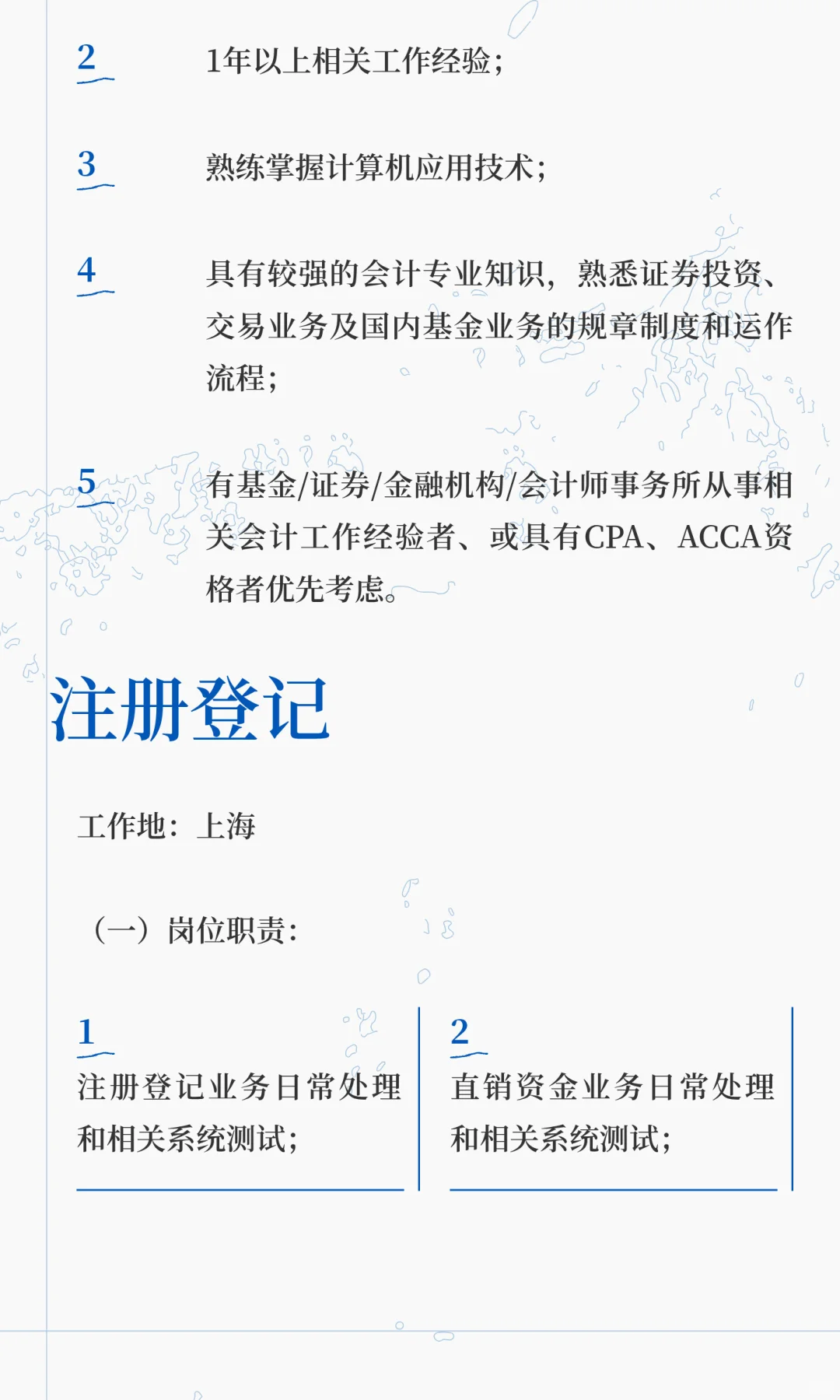 2

1年以上相关工作经验；

3

熟练掌握计算机应用技术；

4

具有较强的会计专业知识，熟悉证券投资、交易业务及国内基金业务的规章制度和运作流程；

5

有基金/证券/金融机构/会计师事务所从事相关会计工作经验者、或具有CPA、ACCA资格者优先考虑。

注册登记

工作地：上海

（一）岗位职责：

1

注册登记业务日常处理和相关系统测试；

2

直销资金业务日常处理和相关系统测试；